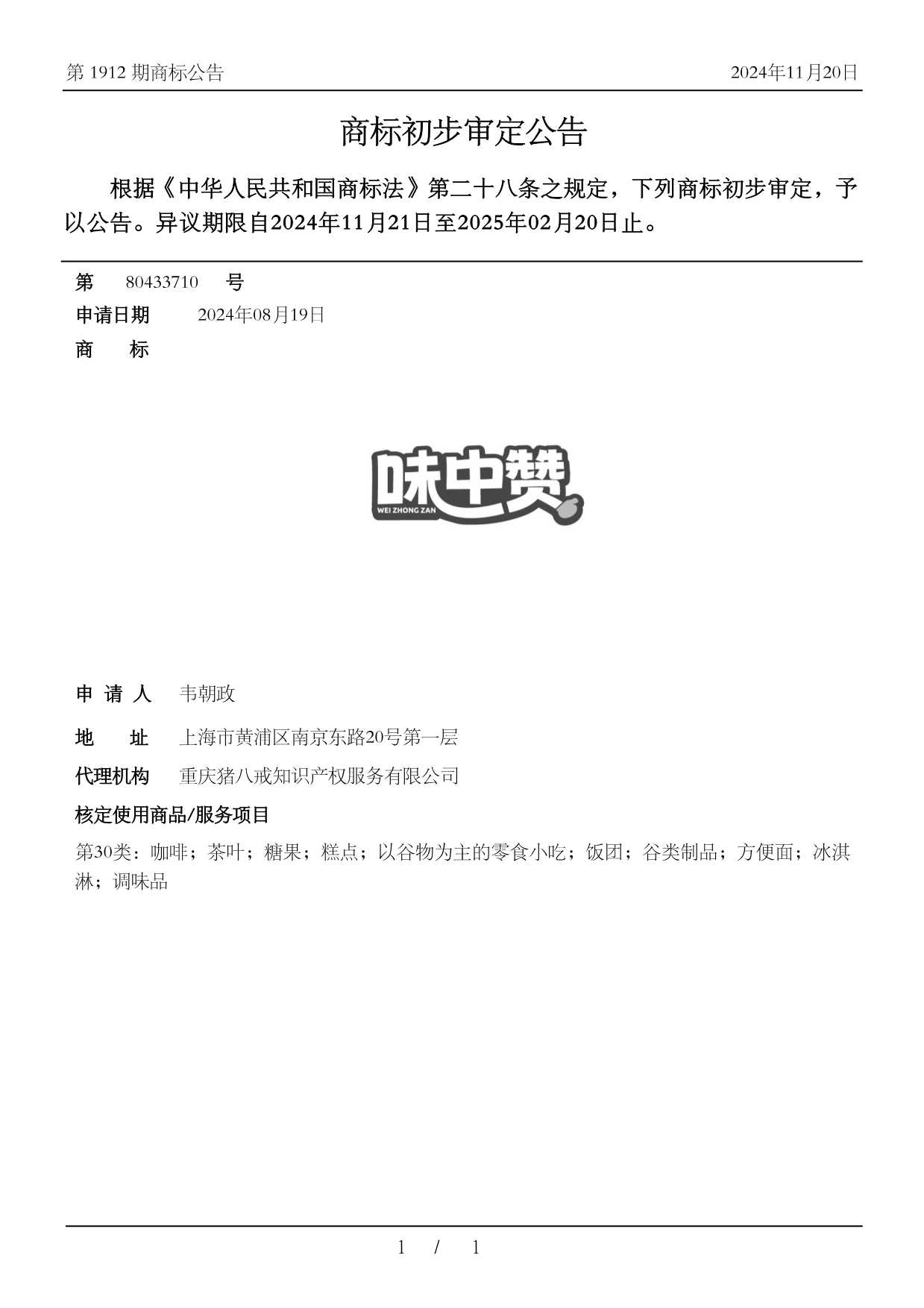 第 1912 期商标公告

2024年11月20日

商标初步审定公告

根据《中华人民共和国商标法》第二十八条之规定，下列商标初步审定，予以公告。异议期限自2024年11月21日至2025年02月20日止。

第 80433710 号

申请日期 2024年08月19日

商 标

味中赞
WEI ZHONG ZAN

申 请 人 韦朝政

地 址 上海市黄浦区南京东路20号第一层

代理机构 重庆猪八戒知识产权服务有限公司

核定使用商品/服务项目

第30类：咖啡；茶叶；糖果；糕点；以谷物为主的零食小吃；饭团；谷类制品；方便面；冰淇淋；调味品

1 / 1